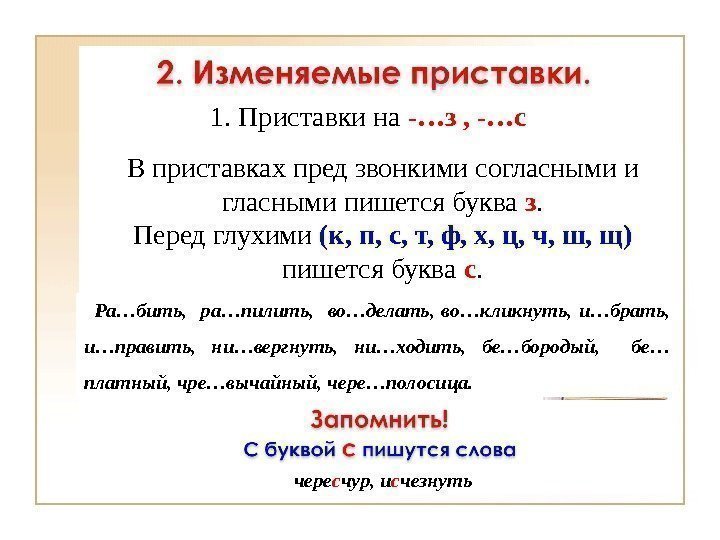 2. Изменяемые приставки.

1. Приставки на -…з , -…с

В приставках пред звонкими согласными и гласными пишется буква з.

Перед глухими (к, п, с, т, ф, х, ц, ч, ш, щ) пишется буква с.

Ра…бить, ра…пилить, во…делать, во…кликнуть, и…брать, и…править, ни…вергнуть, ни…ходить, бе…бородый, бе…платный, чре…вычайный, чере…полосица.

Запомнить!

С буквой с пишутся слова

чересчур, исчезнуть